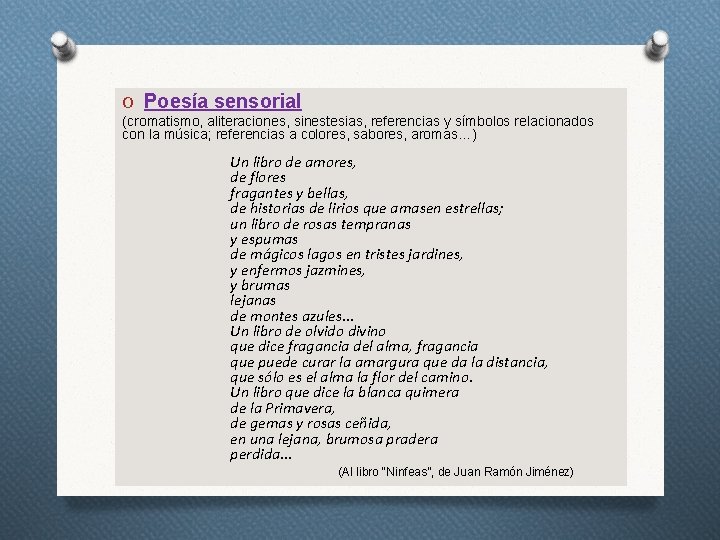 o Poesía sensorial
(cromatismo, aliteraciones, sinestesias, referencias y símbolos relacionados con la música; referencias a colores, sabores, aromas…)

Un libro de amores,
de flores
fragantes y bellas,
de historias de lirios que amasen estrellas;
un libro de rosas tempranas
y espumas
de mágicos lagos en tristes jardines,
y enfermos jazmines,
y brumas
lejanas
de montes azules…
Un libro de olvido divino
que dice fragancia del alma, fragancia
que puede curar la amargura que da la distancia,
que sólo es el alma la flor del camino.
Un libro que dice la blanca quimera
de la Primavera,
de gemas y rosas ceñida,
en una lejana, brumosa pradera
perdida…

(Al libro "Ninfeas", de Juan Ramón Jiménez)